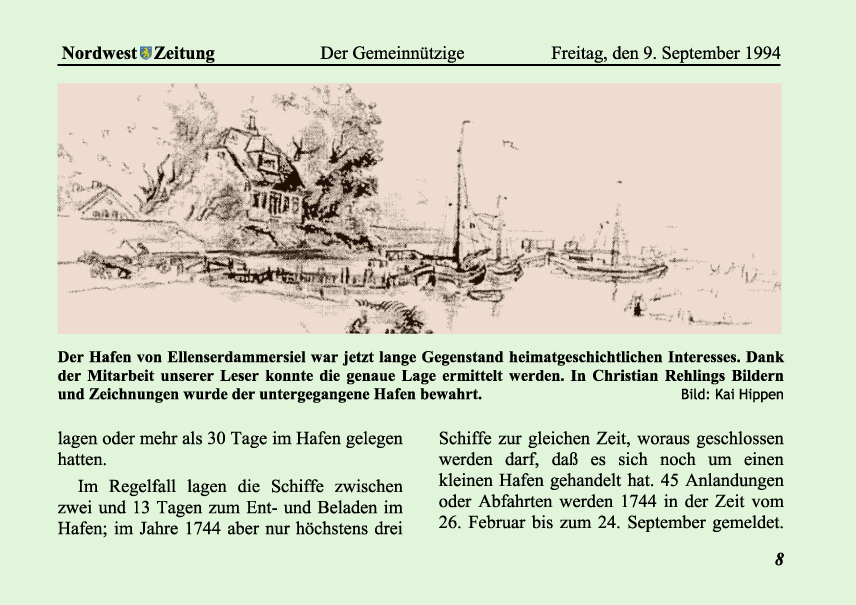 Nordwest Zeitung Der Gemeinnützige Freitag, den 9. September 1994

Der Hafen von Ellenserdammersiel war jetzt lange Gegenstand heimatgeschichtlichen Interesses. Dank der Mitarbeit unserer Leser konnte die genaue Lage ermittelt werden. In Christian Rehlings Bildern und Zeichnungen wurde der untergegangene Hafen bewahrt. Bild: Kai Hippen

lagen oder mehr als 30 Tage im Hafen gelegen hatten.

Im Regelfall lagen die Schiffe zwischen zwei und 13 Tagen zum Ent- und Beladen im Hafen; im Jahre 1744 aber nur höchstens drei Schiffe zur gleichen Zeit, woraus geschlossen werden darf, daß es sich noch um einen kleinen Hafen gehandelt hat. 45 Anlandungen oder Abfahrten werden 1744 in der Zeit vom 26. Februar bis zum 24. September gemeldet.

8